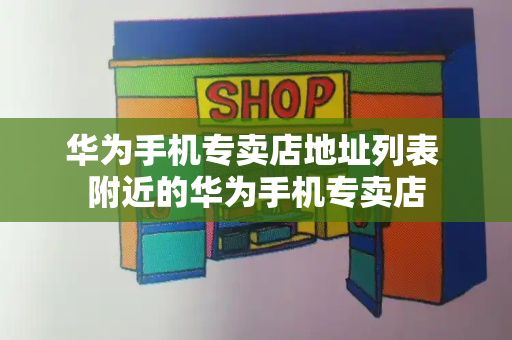 SHOP

华为手机专卖店地址列表
附近的华为手机专卖店